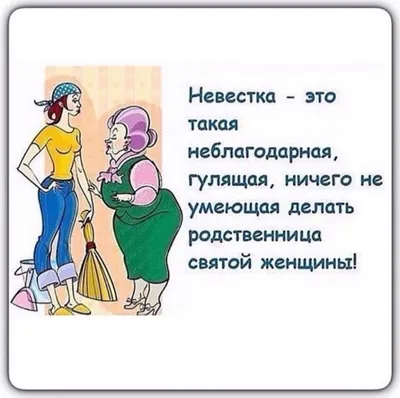 Невестка - это такая неблагодарная, гулящая, ничего не умеющая делать родственница святой женщины!